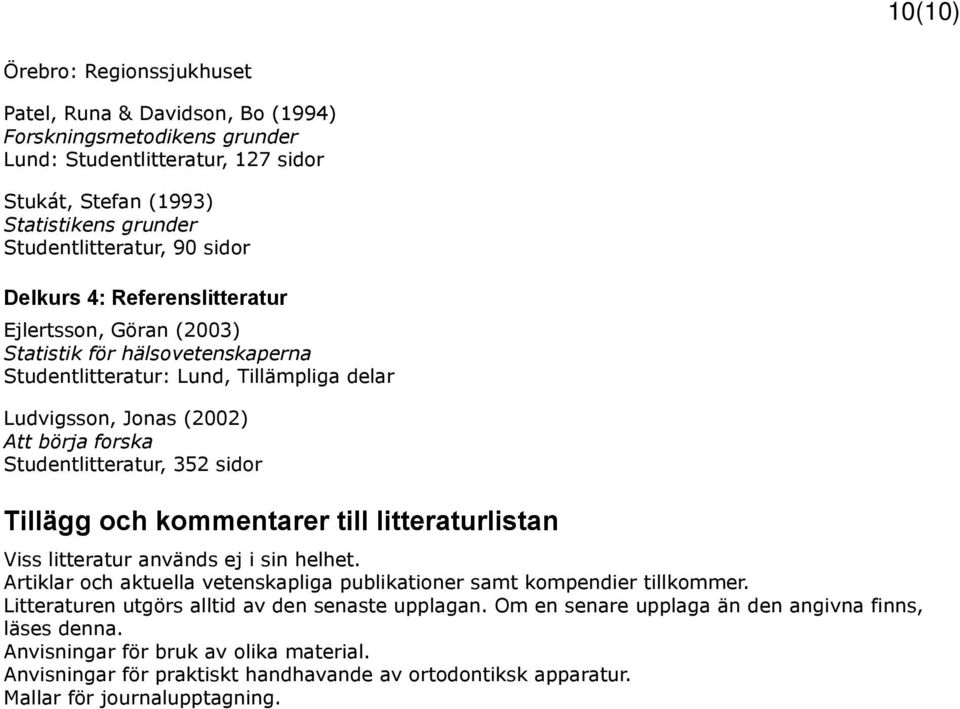 10(10)

Örebro: Regionssjukhuset

Patel, Runa & Davidson, Bo (1994)
Forskningsmetodikens grunder
Lund: Studentlitteratur, 127 sidor

Stukát, Stefan (1993)
Statistikens grunder
Studentlitteratur, 90 sidor

Delkurs 4: Referenslitteratur

Ejlertsson, Göran (2003)
Statistik för hälsovetenskaperna
Studentlitteratur: Lund, Tillämpliga delar

Ludvigsson, Jonas (2002)
Att börja forska
Studentlitteratur, 352 sidor

Tillägg och kommentarer till litteraturlistan

Viss litteratur används ej i sin helhet.
Artiklar och aktuella vetenskapliga publikationer samt kompendier tillkommer.
Litteraturen utgörs alltid av den senaste upplagan. Om en senare upplaga än den angivna finns, läses denna.
Anvisningar för bruk av olika material.
Anvisningar för praktiskt handhavande av ortodontiksk apparatur.
Mallar för journalupptagning.